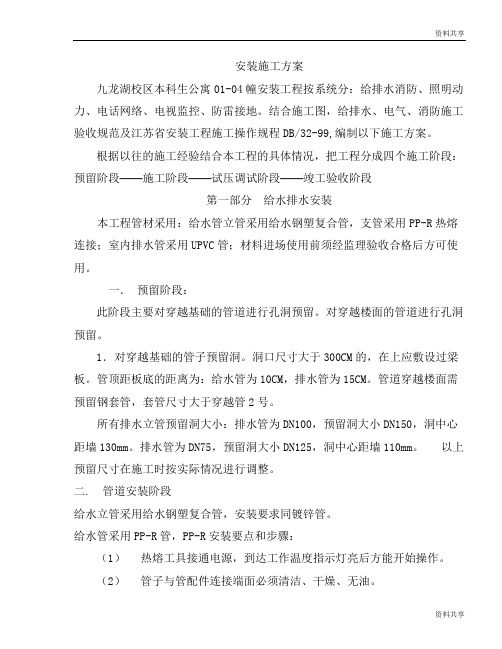 资料共享

安装施工方案

九龙湖校区本科生公寓 01-04 幢安装工程按系统分：给排水消防、照明动力、电话网络、电视监控、防雷接地。结合施工图，给排水、电气、消防施工验收规范及江苏省安装工程施工操作规程 DB/32-99,编制以下施工方案。

根据以往的施工经验结合本工程的具体情况，把工程分成四个施工阶段：预留阶段——施工阶段——试压调试阶段——竣工验收阶段

第一部分　给水排水安装

本工程管材采用：给水管立管采用给水钢塑复合管，支管采用 PP-R 热熔连接；室内排水管采用 UPVC 管；材料进场使用前须经监理验收合格后方可使用。

一．　预留阶段：

此阶段主要对穿越基础的管道进行孔洞预留。对穿越楼面的管道进行孔洞预留。

1．对穿越基础的管子预留洞。洞口尺寸大于 300CM 的，在上应敷设过梁板。管顶距板底的距离为：给水管为 10CM，排水管为 15CM。管道穿越楼面需预留钢套管，套管尺寸大于穿越管 2 号。

所有排水立管预留洞大小：排水管为 DN100，预留洞大小 DN150，洞中心距墙 130mm。排水管为 DN75，预留洞大小 DN125，洞中心距墙 110mm。　以上预留尺寸在施工时按实际情况进行调整。

二．　管道安装阶段

给水立管采用给水钢塑复合管，安装要求同镀锌管。

给水管采用 PP-R 管，PP-R 安装要点和步骤：

（1）　热熔工具接通电源，到达工作温度指示灯亮后方能开始操作。

（2）　管子与管配件连接端面必须清洁、干燥、无油。

资料共享